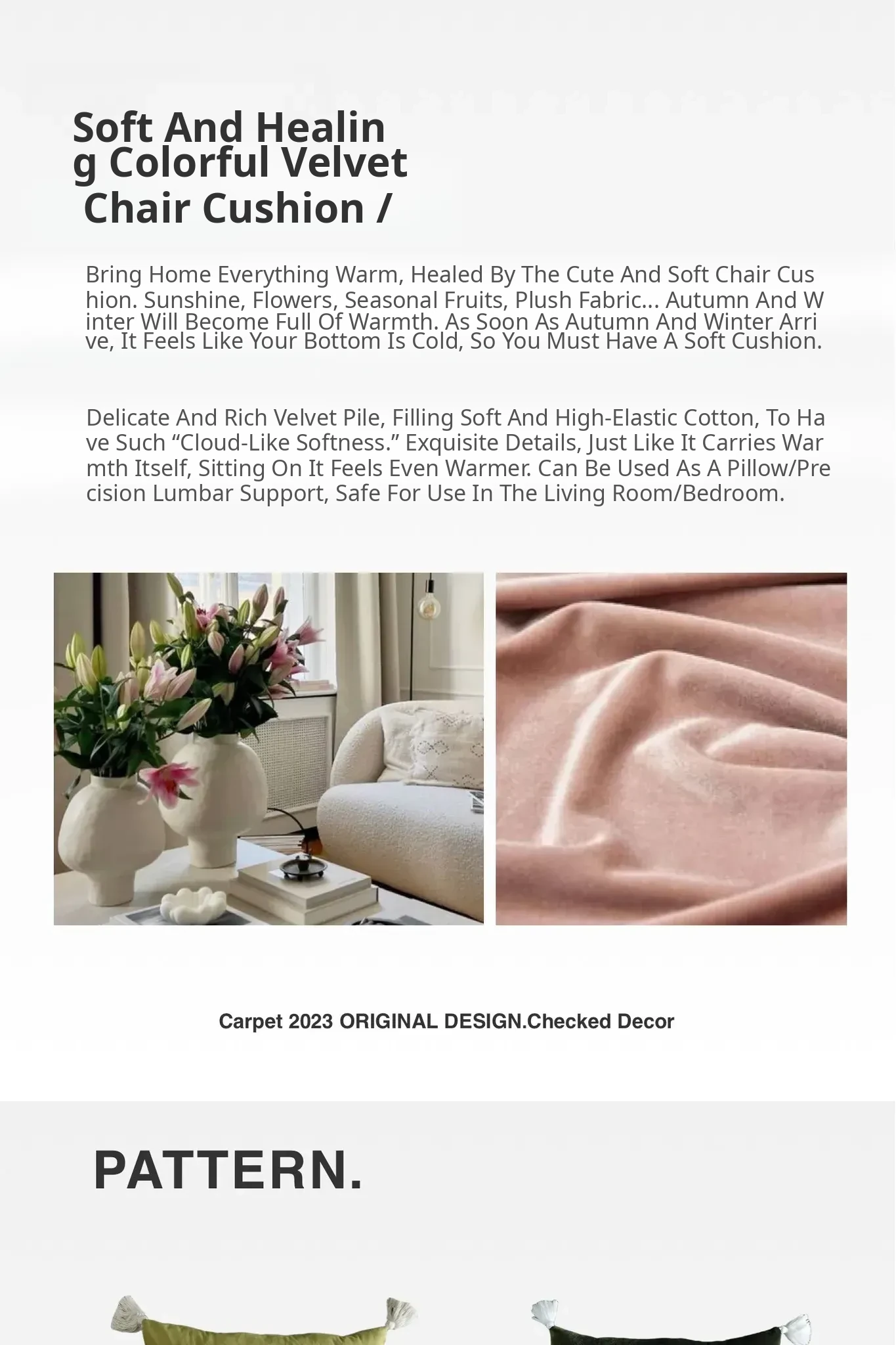 Soft And Healing Colorful Velvet Chair Cushion /

Bring Home Everything Warm, Healed By The Cute And Soft Chair Cushion. Sunshine, Flowers, Seasonal Fruits, Plush Fabric... Autumn And Winter Will Become Full Of Warmth. As Soon As Autumn And Winter Arrive, It Feels Like Your Bottom Is Cold, So You Must Have A Soft Cushion.

Delicate And Rich Velvet Pile, Filling Soft And High-Elastic Cotton, To Have Such “Cloud-Like Softness.” Exquisite Details, Just Like It Carries Warmth Itself, Sitting On It Feels Even Warmer. Can Be Used As A Pillow/Precision Lumbar Support, Safe For Use In The Living Room/Bedroom.

Carpet 2023 ORIGINAL DESIGN.Checked Decor

PATTERN.